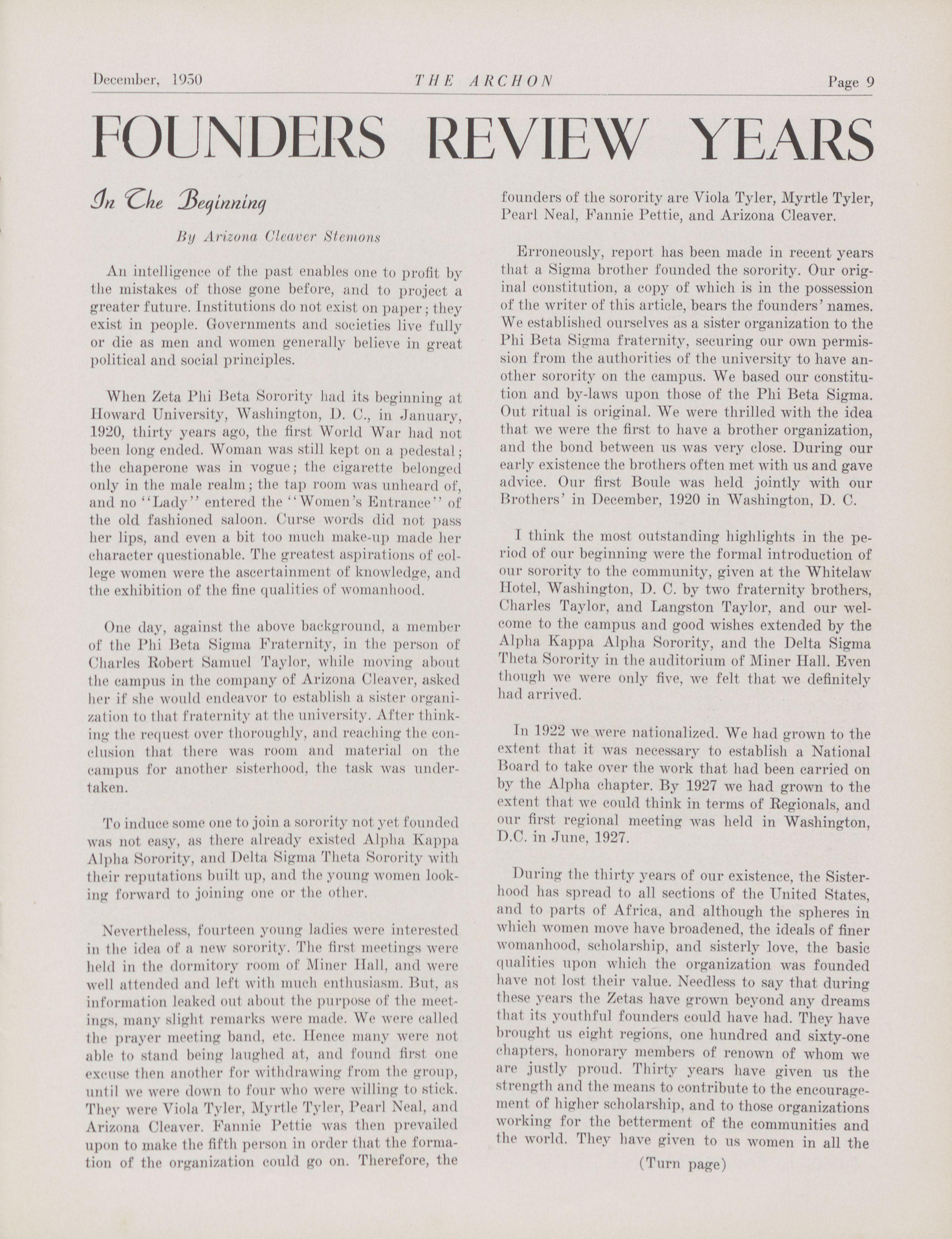 December, 1950 THE ARCHON Page 9

FOUNDERS REVIEW YEARS

In The Beginning

By Arizona Cleaver Stemons

An intelligence of the past enables one to profit by the mistakes of those gone before, and to project a greater future. Institutions do not exist on paper; they exist in people. Governments and societies live fully or die as men and women generally believe in great political and social principles.

When Zeta Phi Beta Sorority had its beginning at Howard University, Washington, D. C., in January, 1920, thirty years ago, the first World War had not been long ended. Woman was still kept on a pedestal; the chaperone was in vogue; the cigarette belonged only in the male realm; the tap room was unheard of, and no "Lady" entered the "Women's Entrance" of the old fashioned saloon. Curse words did not pass her lips, and even a bit too much make-up made her character questionable. The greatest aspirations of college women were the ascertainment of knowledge, and the exhibition of the fine qualities of womanhood.

One day, against the above background, a member of the Phi Beta Sigma Fraternity, in the person of Charles Robert Samuel Taylor, while moving about the campus in the company of Arizona Cleaver, asked her if she would endeavor to establish a sister organization to that fraternity at the university. After thinking the request over thoroughly, and reaching the conclusion that there was room and material on the campus for another sisterhood, the task was undertaken.

To induce some one to join a sorority not yet founded was not easy, as there already existed Alpha Kappa Alpha Sorority, and Delta Sigma Theta Sorority with their reputations built up, and the young women looking forward to joining one or the other.

Nevertheless, fourteen young ladies were interested in the idea of a new sorority. The first meetings were held in the dormitory room of Miner Hall, and were well attended and left with much enthusiasm. But, as information leaked out about the purpose of the meetings, many slight remarks were made. We were called the prayer meeting band, etc. Hence many were not able to stand being laughed at, and found first one excuse then another for withdrawing from the group, until we were down to four who were willing to stick. They were Viola Tyler, Myrtle Tyler, Pearl Neal, and Arizona Cleaver. Fannie Pettie was then prevailed upon to make the fifth person in order that the formation of the organization could go on. Therefore, the founders of the sorority are Viola Tyler, Myrtle Tyler, Pearl Neal, Fannie Pettie, and Arizona Cleaver.

Erroneously, report has been made in recent years that a Sigma brother founded the sorority. Our original constitution, a copy of which is in the possession of the writer of this article, bears the founders' names. We established ourselves as a sister organization to the Phi Beta Sigma fraternity, securing our own permission from the authorities of the university to have another sorority on the campus. We based our constitution and by-laws upon those of the Phi Beta Sigma. Out ritual is original. We were thrilled with the idea that we were the first to have a brother organization, and the bond between us was very close. During our early existence the brothers often met with us and gave advice. Our first Boule was held jointly with our Brothers' in December, 1920 in Washington, D. C.

I think the most outstanding highlights in the period of our beginning were the formal introduction of our sorority to the community, given at the Whitelaw Hotel, Washington, D. C. by two fraternity brothers, Charles Taylor, and Langston Taylor, and our welcome to the campus and good wishes extended by the Alpha Kappa Alpha Sorority, and the Delta Sigma Theta Sorority in the auditorium of Miner Hall. Even though we were only five, we felt that we definitely had arrived.

In 1922 we were nationalized. We had grown to the extent that it was necessary to establish a National Board to take over the work that had been carried on by the Alpha chapter. By 1927 we had grown to the extent that we could think in terms of Regionals, and our first regional meeting was held in Washington, D.C. in June, 1927.

During the thirty years of our existence, the Sisterhood has spread to all sections of the United States, and to parts of Africa, and although the spheres in which women move have broadened, the ideals of finer womanhood, scholarship, and sisterly love, the basic qualities upon which the organization was founded have not lost their value. Needless to say that during these years the Zetas have grown beyond any dreams that its youthful founders could have had. They have brought us eight regions, one hundred and sixty-one chapters, honorary members of renown of whom we are justly proud. Thirty years have given us the strength and the means to contribute to the encouragement of higher scholarship, and to those organizations working for the betterment of the communities and the world. They have given to us women in all the

(Turn page)